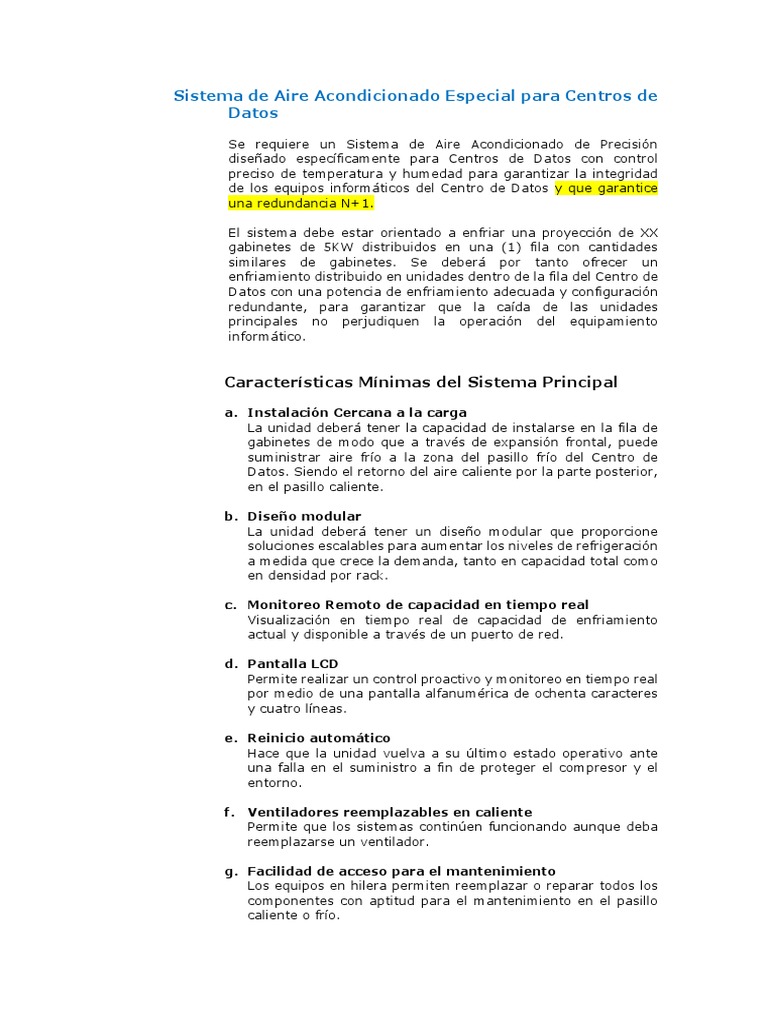 Sistema de Aire Acondicionado Especial para Centros de Datos

Se requiere un Sistema de Aire Acondicionado de Precisión diseñado específicamente para Centros de Datos con control preciso de temperatura y humedad para garantizar la integridad de los equipos informáticos del Centro de Datos y que garantice una redundancia N+1.

El sistema debe estar orientado a enfriar una proyección de XX gabinetes de 5KW distribuidos en una (1) fila con cantidades similares de gabinetes. Se deberá por tanto ofrecer un enfriamiento distribuido en unidades dentro de la fila del Centro de Datos con una potencia de enfriamiento adecuada y configuración redundante, para garantizar que la caída de las unidades principales no perjudiquen la operación del equipamiento informático.

Características Mínimas del Sistema Principal

a. Instalación Cercana a la carga
La unidad deberá tener la capacidad de instalarse en la fila de gabinetes de modo que a través de expansión frontal, puede suministrar aire frío a la zona del pasillo frío del Centro de Datos. Siendo el retorno del aire caliente por la parte posterior, en el pasillo caliente.

b. Diseño modular
La unidad deberá tener un diseño modular que proporcione soluciones escalables para aumentar los niveles de refrigeración a medida que crece la demanda, tanto en capacidad total como en densidad por rack.

c. Monitoreo Remoto de capacidad en tiempo real
Visualización en tiempo real de capacidad de enfriamiento actual y disponible a través de un puerto de red.

d. Pantalla LCD
Permite realizar un control proactivo y monitoreo en tiempo real por medio de una pantalla alfanumérica de ochenta caracteres y cuatro líneas.

e. Reinicio automático
Hace que la unidad vuelva a su último estado operativo ante una falla en el suministro a fin de proteger el compresor y el entorno.

f. Ventiladores reemplazables en caliente
Permite que los sistemas continúen funcionando aunque deba reemplazarse un ventilador.

g. Facilidad de acceso para el mantenimiento
Los equipos en hilera permiten reemplazar o reparar todos los componentes con aptitud para el mantenimiento en el pasillo caliente o frío.